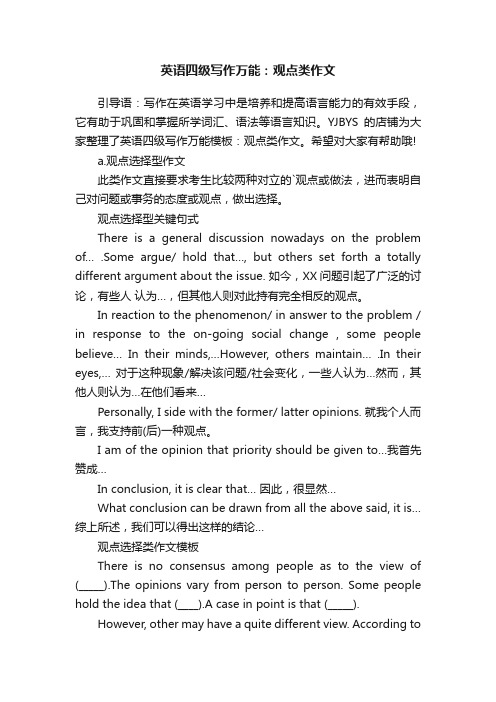 英语四级写作万能：观点类作文

引导语：写作在英语学习中是培养和提高语言能力的有效手段，它有助于巩固和掌握所学词汇、语法等语言知识。YJBYS 的店铺为大家整理了英语四级写作万能模板：观点类作文。希望对大家有帮助哦!

a.观点选择型作文

此类作文直接要求考生比较两种对立的`观点或做法，进而表明自己对问题或事务的态度或观点，做出选择。

观点选择型关键句式

There is a general discussion nowadays on the problem of… .Some argue/ hold that…, but others set forth a totally different argument about the issue. 如今，XX 问题引起了广泛的讨论，有些人 认为…，但其他人则对此持有完全相反的观点。

In reaction to the phenomenon/ in answer to the problem / in response to the on-going social change , some people believe… In their minds,…However, others maintain… .In their eyes,… 对于这种现象/解决该问题/社会变化，一些人认为…然而，其他人则认为…在他们看来…

Personally, I side with the former/ latter opinions. 就我个人而言，我支持前(后)一种观点。

I am of the opinion that priority should be given to…我首先赞成…

In conclusion, it is clear that… 因此，很显然…

What conclusion can be drawn from all the above said, it is… 综上所述，我们可以得出这样的结论…

观点选择类作文模板

There is no consensus among people as to the view of (_____).The opinions vary from person to person. Some people hold the idea that (____).A case in point is that (_____).

However, other may have a quite different view. According to